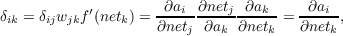 $\delta_{ik} = \delta_{ij} w_{jk} f'(net_k) = \frac{\partial a_i}{\partial net_j} \frac{\partial net_j}{\partial a_k} \frac{\partial a_k}{\partial net_k} = \frac{\partial a_i}{\partial net_k},$